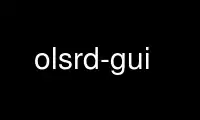 olsrd-gui